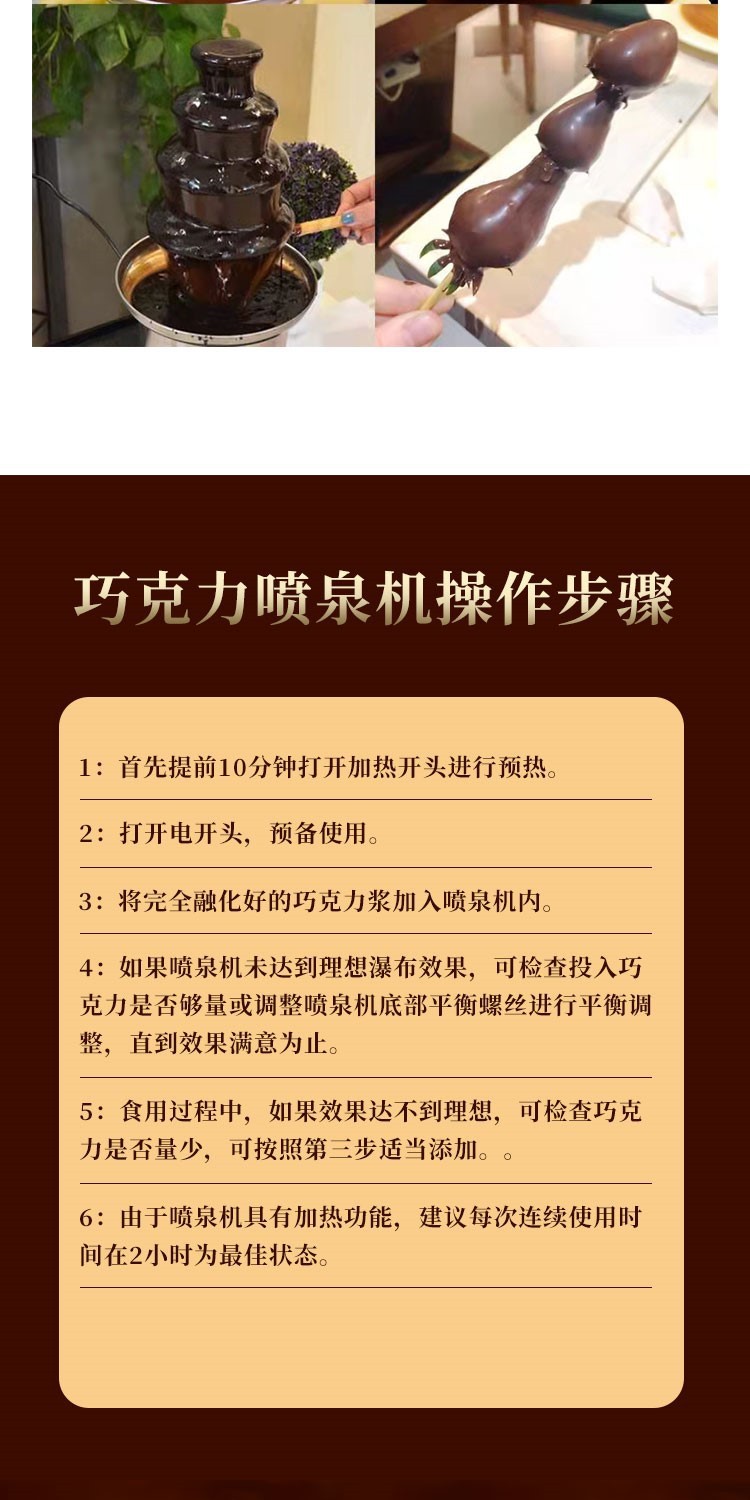 巧克力喷泉机操作步骤

1：首先提前10分钟打开加热开头进行预热。

2：打开电开头，预备使用。

3：将完全融化好的巧克力浆加入喷泉机内。

4：如果喷泉机未达到理想瀑布效果，可检查投入巧克力是否够量或调整喷泉机底部平衡螺丝进行平衡调整，直到效果满意为止。

5：食用过程中，如果效果达不到理想，可检查巧克力是否量少，可按照第三步适当添加。。

6：由于喷泉机具有加热功能，建议每次连续使用时间在2小时为最佳状态。